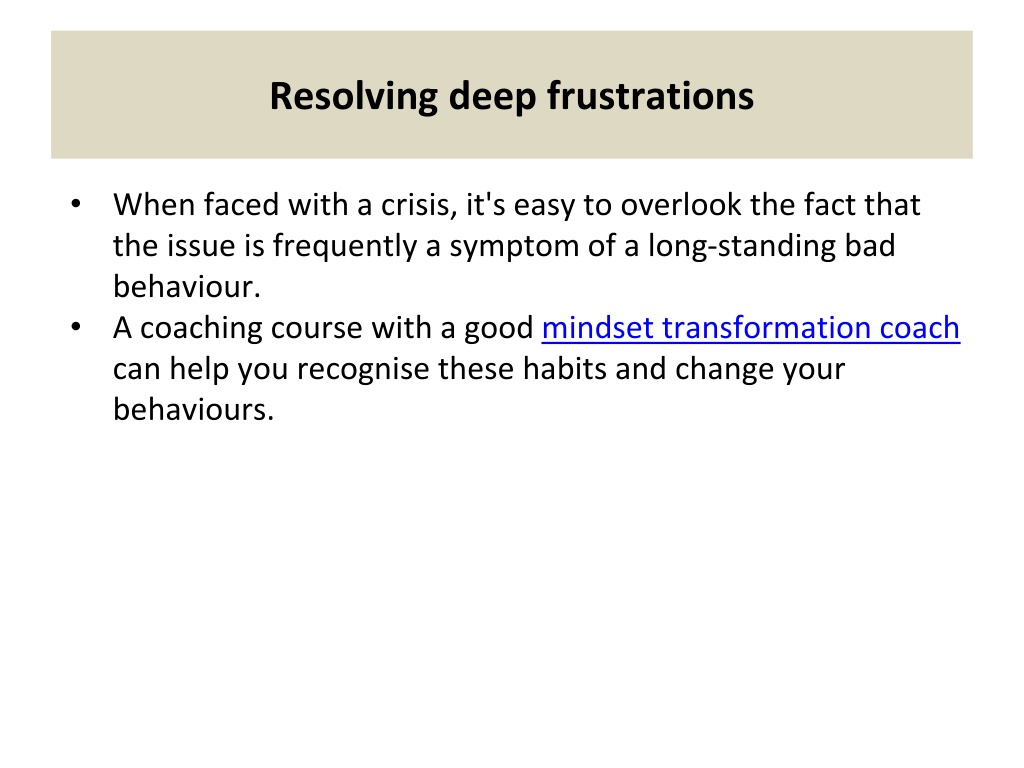 Resolving deep frustrations

• When faced with a crisis, it's easy to overlook the fact that the issue is frequently a symptom of a long-standing bad behaviour.
• A coaching course with a good mindset transformation coach can help you recognise these habits and change your behaviours.